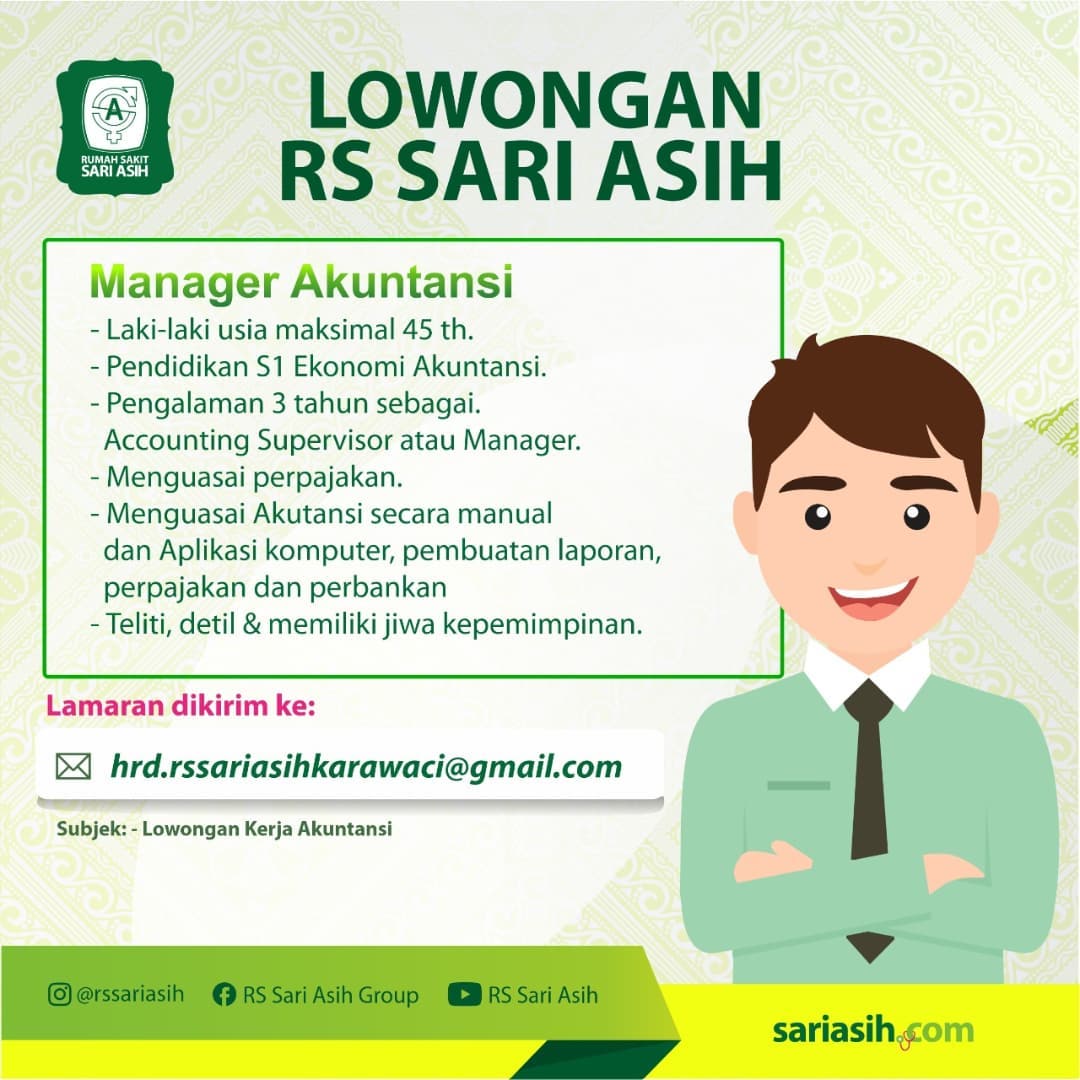 RUMAH SAKIT
SARI ASIH

LOWONGAN
RS SARI ASIH

Manager Akuntansi

- Laki-laki usia maksimal 45 th.
- Pendidikan S1 Ekonomi Akuntansi.
- Pengalaman 3 tahun sebagai. Accounting Supervisor atau Manager.
- Menguasai perpajakan.
- Menguasai Akutansi secara manual dan Aplikasi komputer, pembuatan laporan, perpajakan dan perbankan
- Teliti, detil & memiliki jiwa kepemimpinan.

Lamaran dikirim ke:

hrd.rssariasihkarawaci@gmail.com

Subjek: - Lowongan Kerja Akuntansi

@rssariasih RS Sari Asih Group RS Sari Asih

sariasih.com